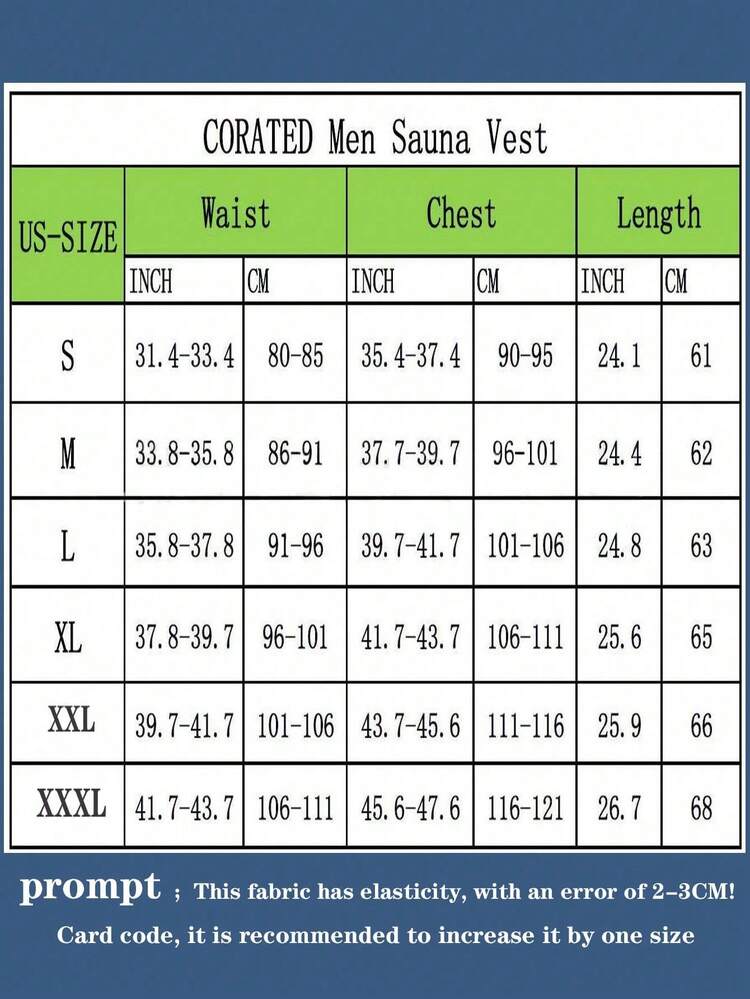 CORATED Men Sauna Vest

| US-SIZE | Waist INCH | Waist CM | Chest INCH | Chest CM | Length INCH | Length CM |
|---|---|---|---|---|---|---|
| S | 31.4-33.4 | 80-85 | 35.4-37.4 | 90-95 | 24.1 | 61 |
| M | 33.8-35.8 | 86-91 | 37.7-39.7 | 96-101 | 24.4 | 62 |
| L | 35.8-37.8 | 91-96 | 39.7-41.7 | 101-106 | 24.8 | 63 |
| XL | 37.8-39.7 | 96-101 | 41.7-43.7 | 106-111 | 25.6 | 65 |
| XXL | 39.7-41.7 | 101-106 | 43.7-45.6 | 111-116 | 25.9 | 66 |
| XXXL | 41.7-43.7 | 106-111 | 45.6-47.6 | 116-121 | 26.7 | 68 |

prompt ; This fabric has elasticity, with an error of 2-3CM!
Card code, it is recommended to increase it by one size